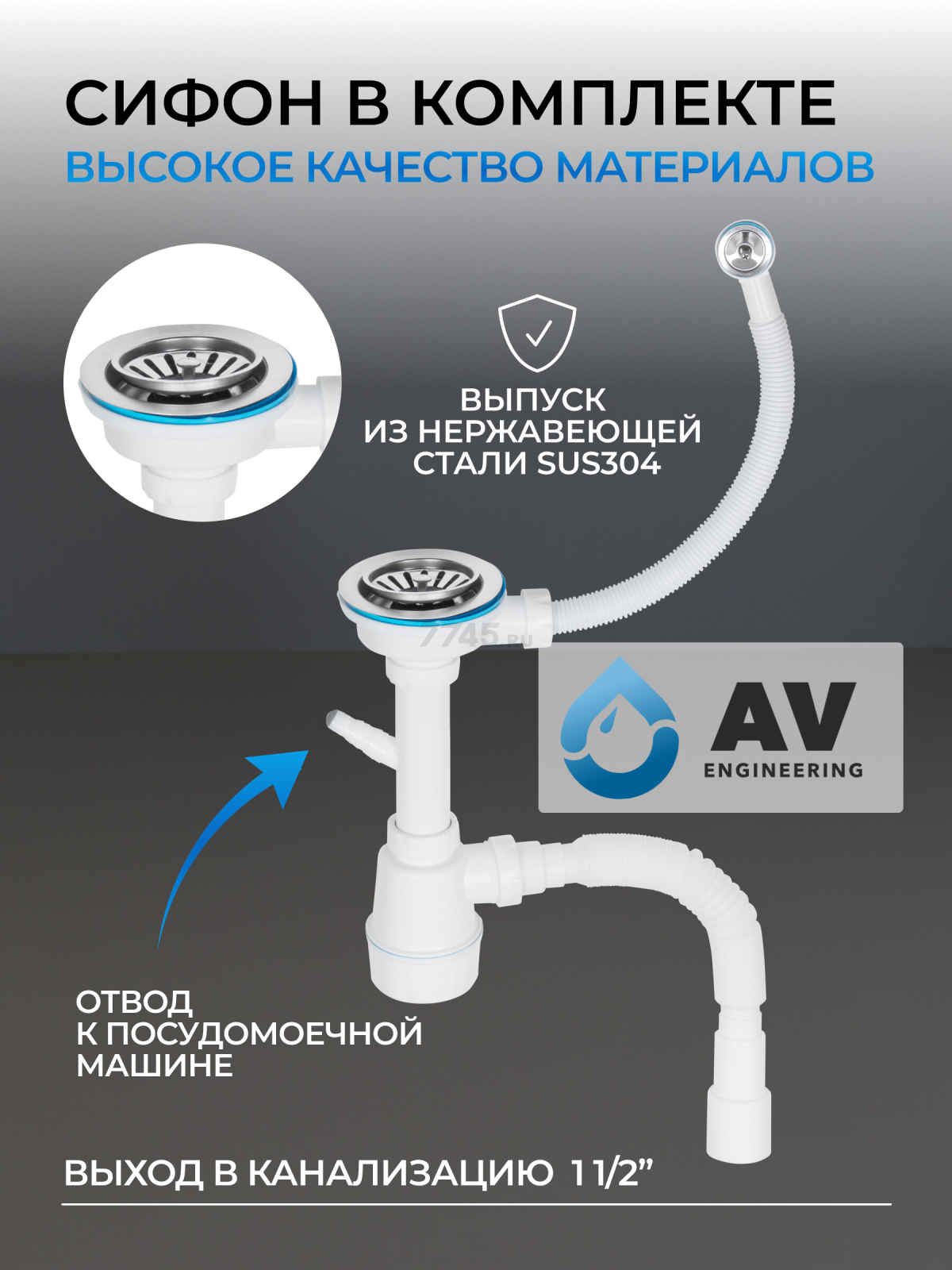 СИФОН В КОМПЛЕКТЕ

ВЫСОКОЕ КАЧЕСТВО МАТЕРИАЛОВ

ВЫПУСК
ИЗ НЕРЖАВЕЮЩЕЙ
СТАЛИ SUS304

AV
ENGINEERING

ОТВОД
К ПОСУДОМОЕЧНОЙ
МАШИНЕ

ВЫХОД В КАНАЛИЗАЦИЮ 1 1/2"

7745.ru